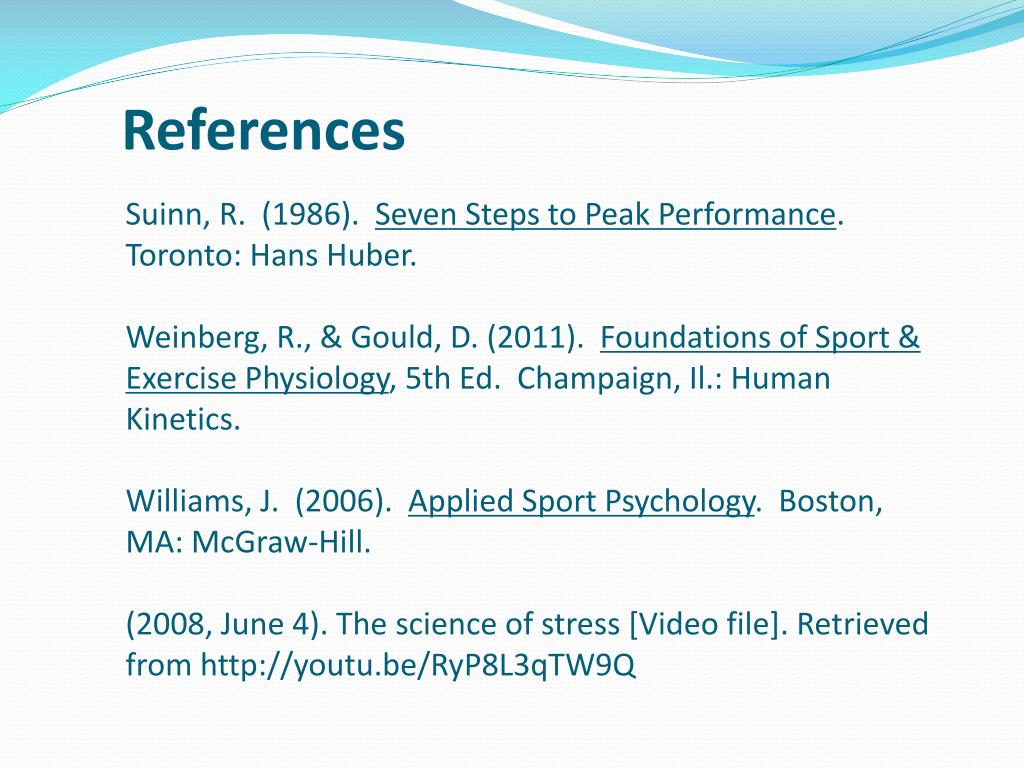 References

Suinn, R. (1986). Seven Steps to Peak Performance. Toronto: Hans Huber.

Weinberg, R., & Gould, D. (2011). Foundations of Sport & Exercise Physiology, 5th Ed. Champaign, Il.: Human Kinetics.

Williams, J. (2006). Applied Sport Psychology. Boston, MA: McGraw-Hill.

(2008, June 4). The science of stress [Video file]. Retrieved from http://youtu.be/RyP8L3qTW9Q